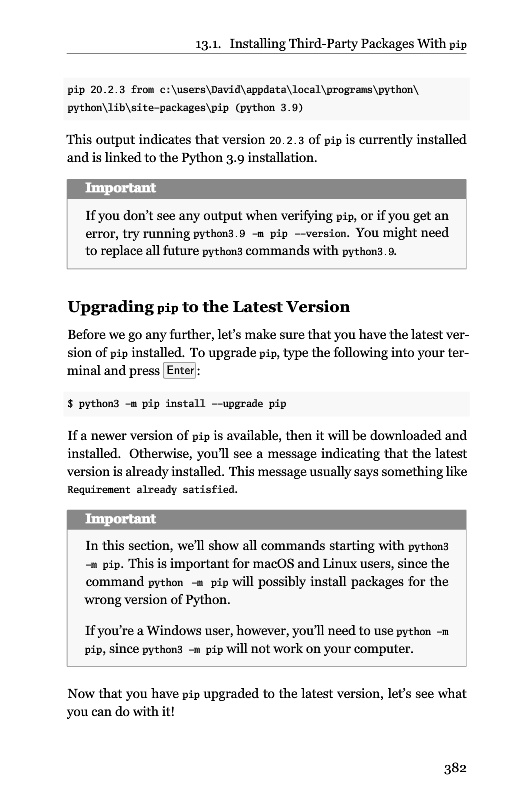 13.1. Installing Third-Party Packages With pip

pip 20.2.3 from c:\users\David\appdata\local\programs\python\python\lib\site-packages\pip (python 3.9)

This output indicates that version 20.2.3 of pip is currently installed and is linked to the Python 3.9 installation.

Important

If you don't see any output when verifying pip, or if you get an error, try running python3.9 -m pip --version. You might need to replace all future python3 commands with python3.9.

Upgrading pip to the Latest Version

Before we go any further, let's make sure that you have the latest version of pip installed. To upgrade pip, type the following into your terminal and press Enter:

$ python3 -m pip install --upgrade pip

If a newer version of pip is available, then it will be downloaded and installed. Otherwise, you'll see a message indicating that the latest version is already installed. This message usually says something like Requirement already satisfied.

Important

In this section, we'll show all commands starting with python3 -m pip. This is important for macOS and Linux users, since the command python -m pip will possibly install packages for the wrong version of Python.

If you're a Windows user, however, you'll need to use python -m pip, since python3 -m pip will not work on your computer.

Now that you have pip upgraded to the latest version, let's see what you can do with it!

382